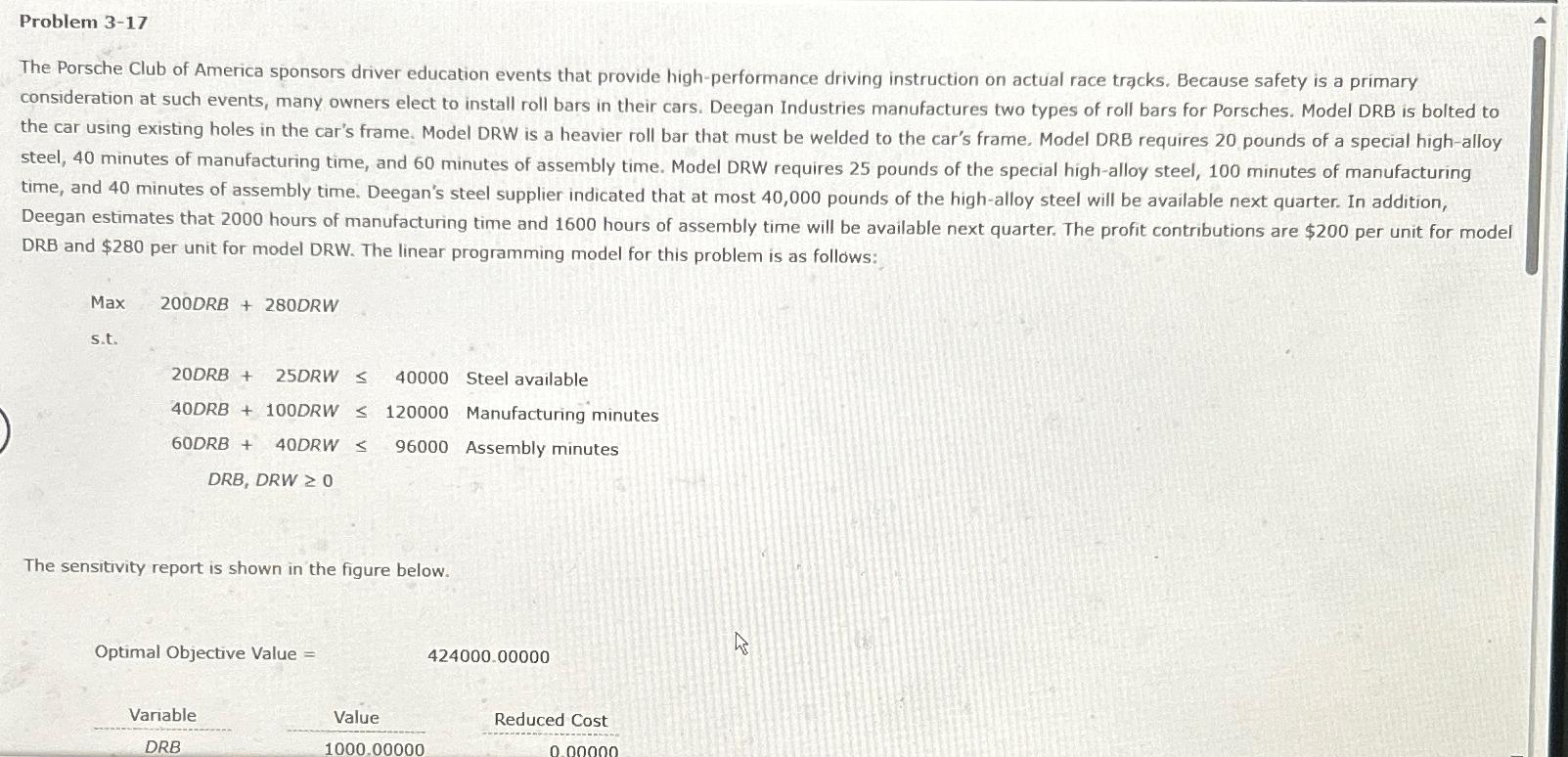 Problem 3-17

The Porsche Club of America sponsors driver education events that provide high-performance driving instruction on actual race tracks. Because safety is a primary consideration at such events, many owners elect to install roll bars in their cars. Deegan Industries manufactures two types of roll bars for Porsches. Model DRB is bolted to the car using existing holes in the car's frame. Model DRW is a heavier roll bar that must be welded to the car's frame. Model DRB requires 20 pounds of a special high-alloy steel, 40 minutes of manufacturing time, and 60 minutes of assembly time. Model DRW requires 25 pounds of the special high-alloy steel, 100 minutes of manufacturing time, and 40 minutes of assembly time. Deegan's steel supplier indicated that at most 40,000 pounds of the high-alloy steel will be available next quarter. In addition, Deegan estimates that 2000 hours of manufacturing time and 1600 hours of assembly time will be available next quarter. The profit contributions are $200 per unit for model DRB and $280 per unit for model DRW. The linear programming model for this problem is as follows:

Max $200DRB + 280DRW$

s.t.

$20DRB + 25DRW \leq 40000$ Steel available

$40DRB + 100DRW \leq 120000$ Manufacturing minutes

$60DRB + 40DRW \leq 96000$ Assembly minutes

$DRB, DRW \geq 0$

The sensitivity report is shown in the figure below.

Optimal Objective Value = 424000.00000

| Variable | Value | Reduced Cost |
|---|---|---|
| DRB | 1000.00000 | 0.00000 |